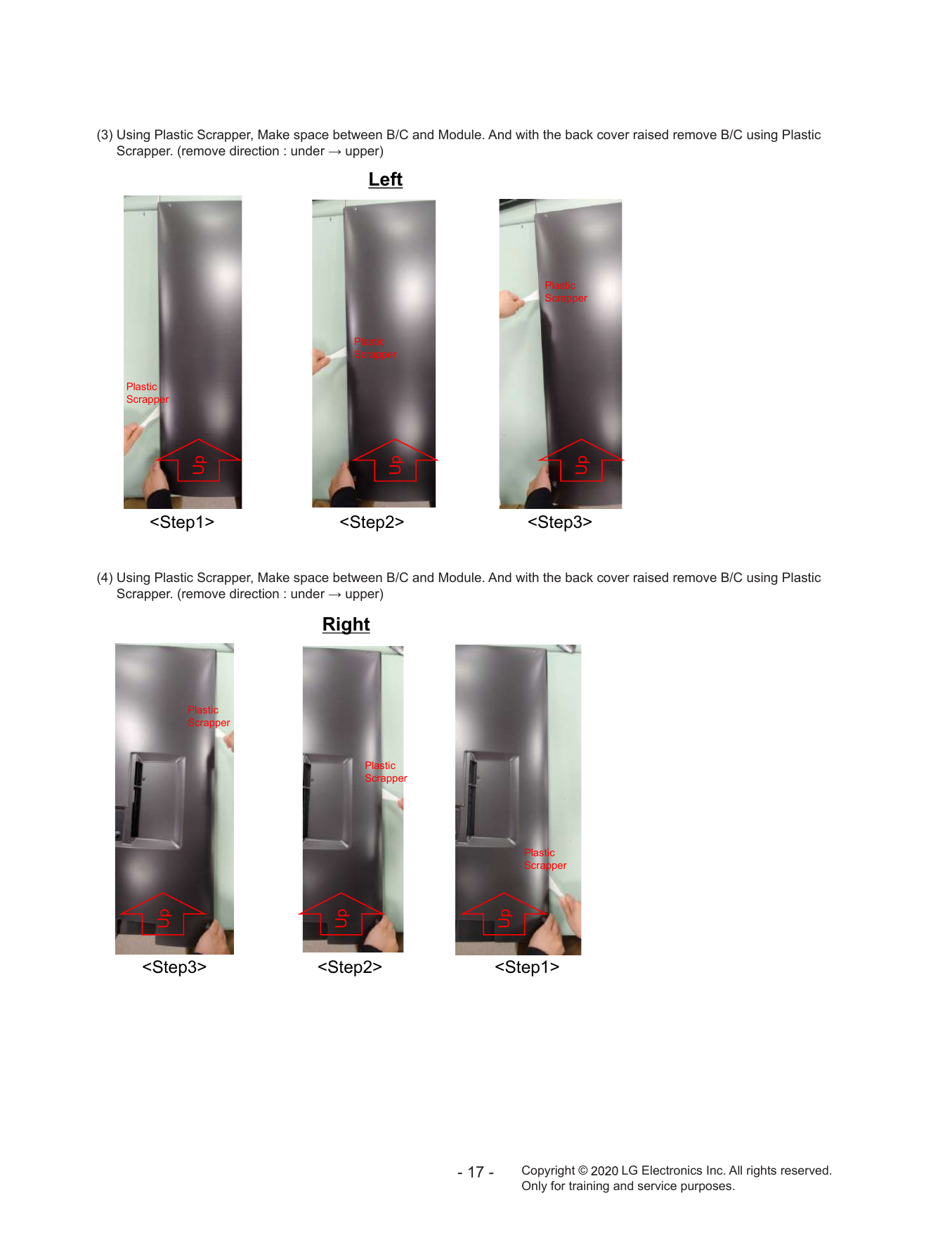 (3) Using Plastic Scrapper, Make space between B/C and Module. And with the back cover raised remove B/C using Plastic Scrapper. (remove direction : under → upper)

Left

Plastic Scrapper

Up

<Step1>

Plastic Scrapper

Up

<Step2>

Plastic Scrapper

Up

<Step3>

(4) Using Plastic Scrapper, Make space between B/C and Module. And with the back cover raised remove B/C using Plastic Scrapper. (remove direction : under → upper)

Right

Plastic Scrapper

Up

<Step3>

Plastic Scrapper

Up

<Step2>

Plastic Scrapper

Up

<Step1>

- 17 -

Copyright © 2020 LG Electronics Inc. All rights reserved.
Only for training and service purposes.